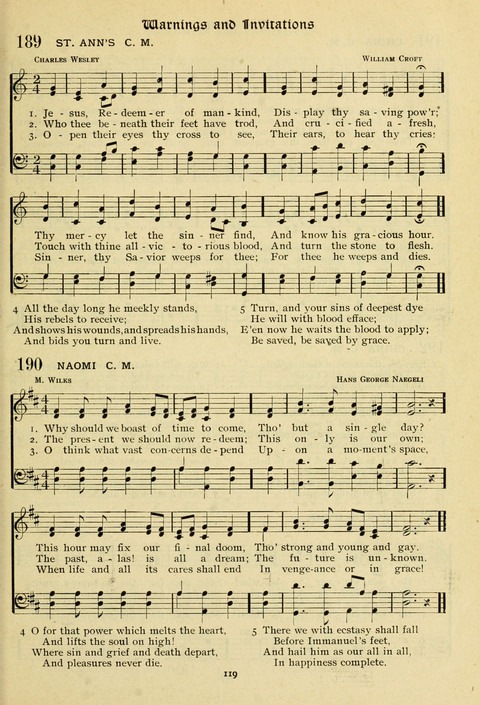 Warnings and Invitations

189 ST. ANN'S C. M.

Charles Wesley

William Croft

1. Je - sus, Re - deem - er of man - kind, Dis - play thy sa - ving pow'r;
2. Who thee be - neath their feet have trod, And cru - ci - fied a - fresh,
3. O - pen their eyes thy cross to see, Their ears, to hear thy cries:

Thy mer - cy let the sin - ner find, And know his gra - cious hour.
Touch with thine all - vic - to - rious blood, And turn the stone to flesh.
Sin - ner, thy Sa - vior weeps for thee; For thee he weeps and dies.

4 All the day long he meekly stands,
His rebels to receive;
And shows his wounds, and spreads his hands,
And bids you turn and live.

5 Turn, and your sins of deepest dye
He will with blood efface;
E'en now he waits the blood to apply;
Be saved, be saved by grace.

190 NAOMI C. M.

M. Wilks

Hans George Naegeli

1. Why should we boast of time to come, Tho' but a sin - gle day?
2. The pres - ent we should now re - deem; This on - ly is our own;
3. O think what vast con - cerns de - pend Up - on a mo - ment's space,

This hour may fix our fi - nal doom, Tho' strong and young and gay.
The past, a - las! is all a dream; The fu - ture is un - known.
When life and all its cares shall end In venge - ance or in grace!

4 O for that power which melts the heart,
And lifts the soul on high!
Where sin and grief and death depart,
And pleasures never die.

5 There we with ecstasy shall fall
Before Immanuel's feet,
And hail him as our all in all,
In happiness complete.

119